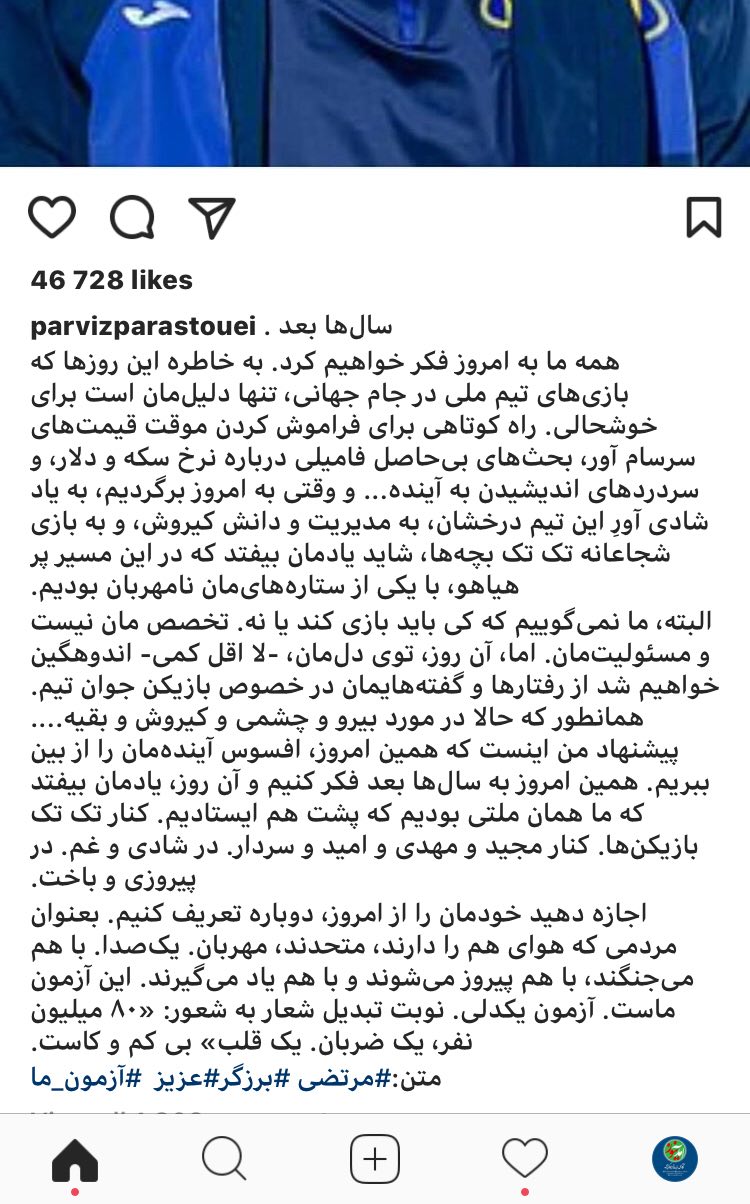 46 728 likes

parvizparastouei سال‌ها بعد .
همه ما به امروز فکر خواهیم کرد. به خاطره این روزها که بازی‌های تیم ملی در جام جهانی، تنها دلیل‌مان است برای خوشحالی. راه کوتاهی برای فراموش کردن موقت قیمت‌های سرسام آور، بحث‌های بی‌حاصل فامیلی درباره نرخ سکه و دلار، و سردردهای اندیشیدن به آینده... و وقتی به امروز برگردیم، به یاد شادی آورِ این تیم درخشان، به مدیریت و دانش کیروش، و به بازی شجاعانه تک تک بچه‌ها، شاید یادمان بیفتد که در این مسیر پر هیاهو، با یکی از ستاره‌های‌مان نامهربان بودیم.
البته، ما نمی‌گوییم که کی باید بازی کند یا نه. تخصص مان نیست و مسئولیت‌مان. اما، آن روز، توی دل‌مان، -لا اقل کمی- اندوهگین خواهیم شد از رفتارها و گفته‌هایمان در خصوص بازیکن جوان تیم. همانطور که حالا در مورد بیرو و چشمی و کیروش و بقیه....
پیشنهاد من اینست که همین امروز، افسوس آینده‌مان را از بین ببریم. همین امروز به سال‌ها بعد فکر کنیم و آن روز، یادمان بیفتد که ما همان ملتی بودیم که پشت هم ایستادیم. کنار تک تک بازیکن‌ها. کنار مجید و مهدی و امید و سردار. در شادی و غم. در پیروزی و باخت.
اجازه دهید خودمان را از امروز، دوباره تعریف کنیم. بعنوان مردمی که هوای هم را دارند، متحدند، مهربان. یک‌صدا. با هم می‌جنگند، با هم پیروز می‌شوند و با هم یاد می‌گیرند. این آزمون ماست. آزمون یکدلی. نوبت تبدیل شعار به شعور: «۸۰ میلیون نفر، یک ضربان. یک قلب» بی کم و کاست.
متن:#مرتضی #برزگر#عزیز #آزمون_ما